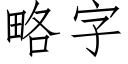 略字